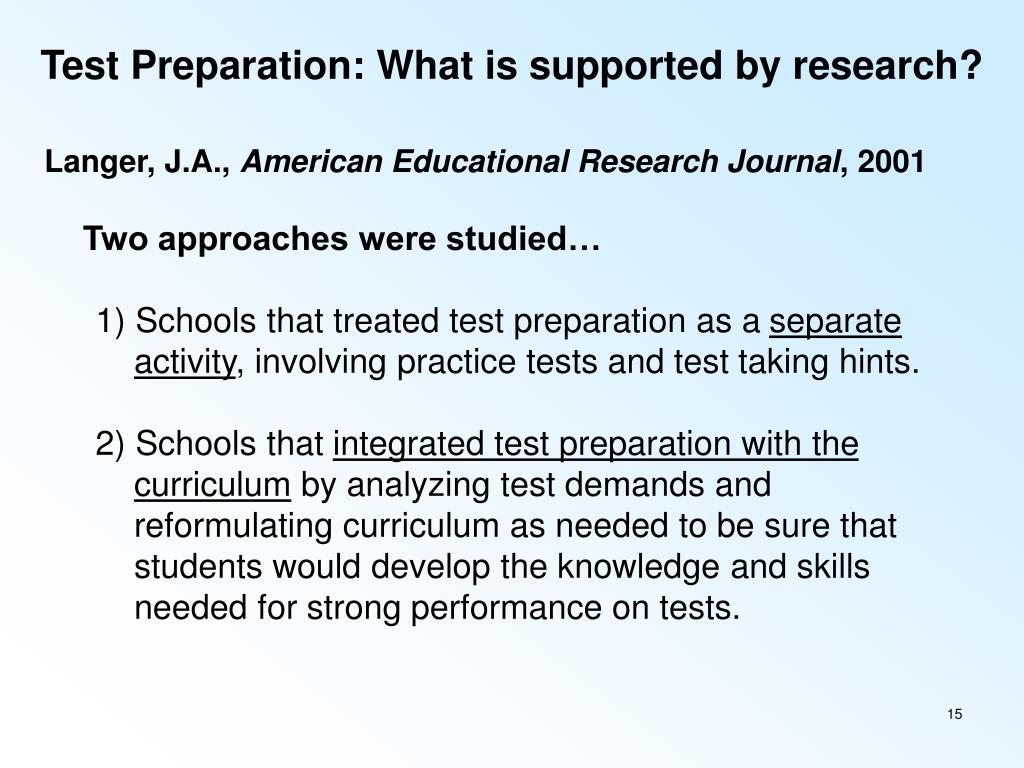 Test Preparation: What is supported by research?

Langer, J.A., American Educational Research Journal, 2001

Two approaches were studied…

1) Schools that treated test preparation as a separate activity, involving practice tests and test taking hints.

2) Schools that integrated test preparation with the curriculum by analyzing test demands and reformulating curriculum as needed to be sure that students would develop the knowledge and skills needed for strong performance on tests.

15